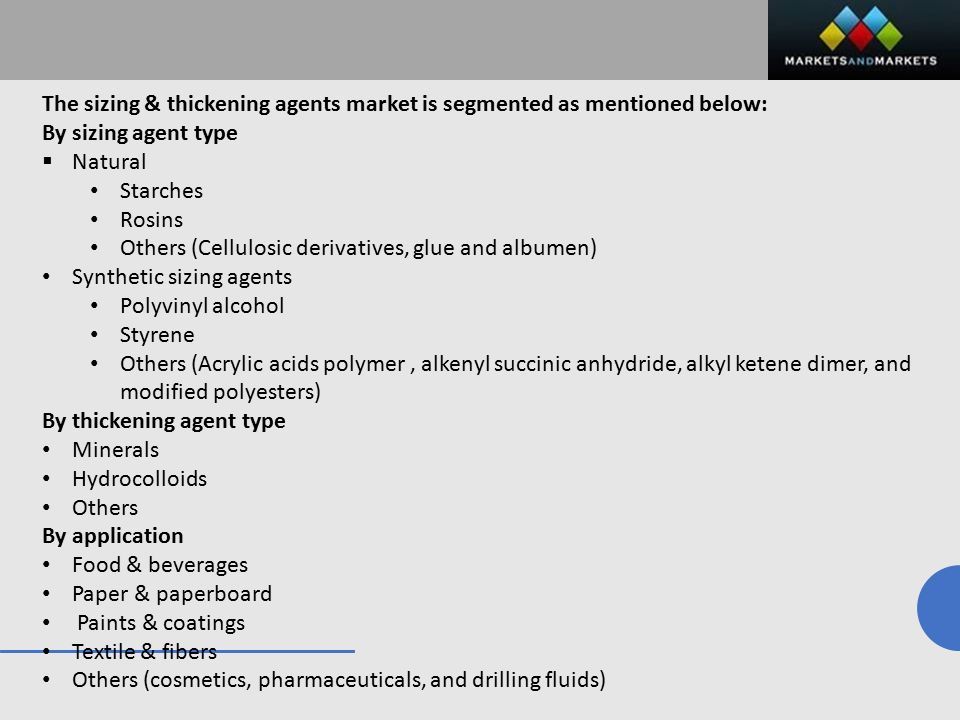 MARKETSANDMARKETS

The sizing & thickening agents market is segmented as mentioned below:
By sizing agent type
▪ Natural
• Starches
• Rosins
• Others (Cellulosic derivatives, glue and albumen)
• Synthetic sizing agents
• Polyvinyl alcohol
• Styrene
• Others (Acrylic acids polymer , alkenyl succinic anhydride, alkyl ketene dimer, and modified polyesters)
By thickening agent type
• Minerals
• Hydrocolloids
• Others
By application
• Food & beverages
• Paper & paperboard
• Paints & coatings
• Textile & fibers
• Others (cosmetics, pharmaceuticals, and drilling fluids)